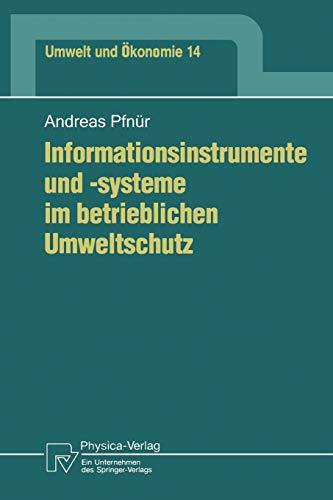 Umwelt und Ökonomie 14

Andreas Pfnür

Informationsinstrumente und -systeme im betrieblichen Umweltschutz

Physica-Verlag
Ein Unternehmen des Springer-Verlags